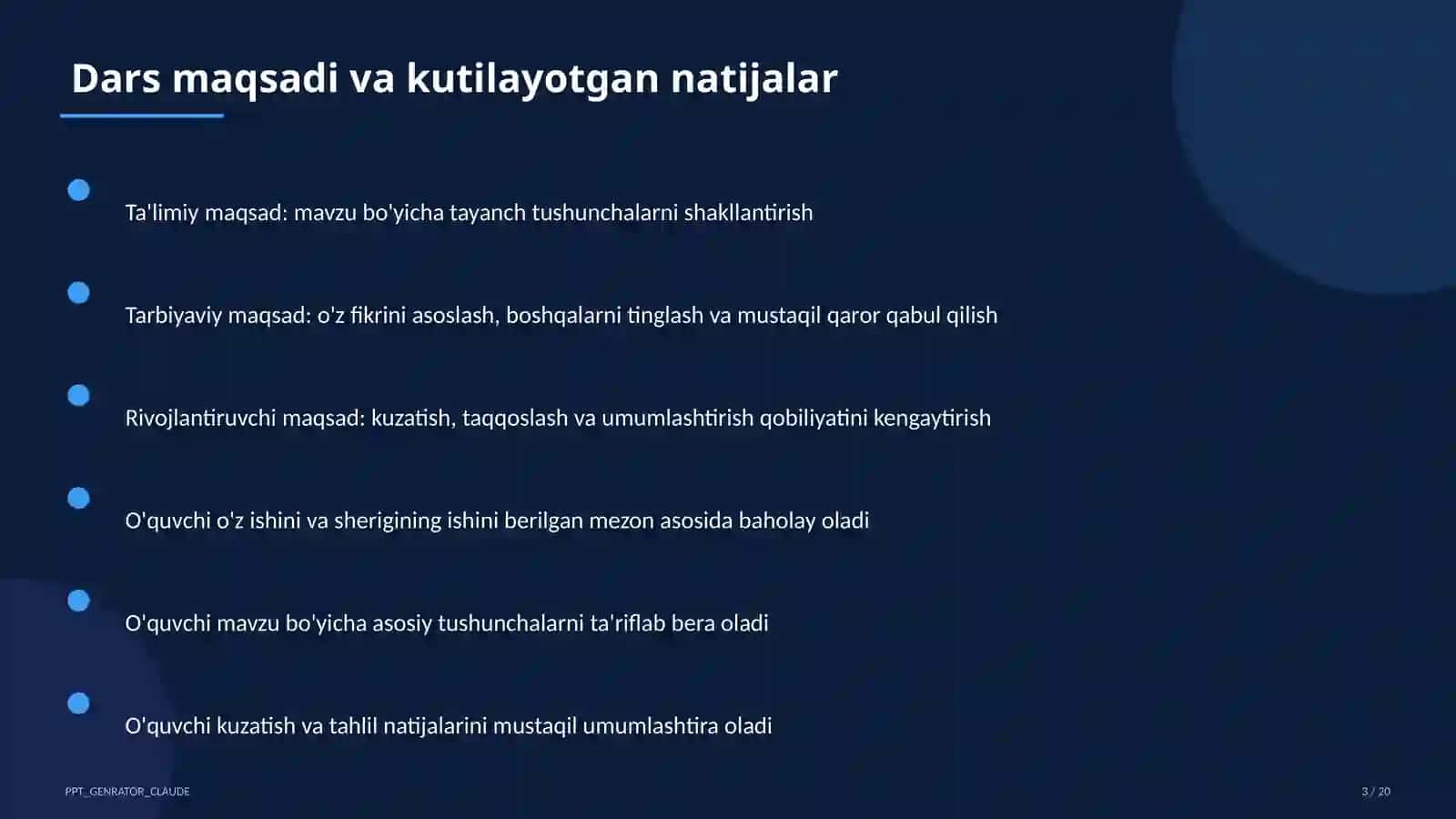 Dars maqsadi va kutilayotgan natijalar

Ta'limiy maqsad: mavzu bo'yicha tayanch tushunchalarni shakllantirish

Tarbiyaviy maqsad: o'z fikrini asoslash, boshqalarni tinglash va mustaqil qaror qabul qilish

Rivojlantiruvchi maqsad: kuzatish, taqqoslash va umumlashtirish qobiliyatini kengaytirish

O'quvchi o'z ishini va sherigining ishini berilgan mezon asosida baholay oladi

O'quvchi mavzu bo'yicha asosiy tushunchalarni ta'riflab bera oladi

O'quvchi kuzatish va tahlil natijalarini mustaqil umumlashtira oladi

PPT_GENRATOR_CLAUDE

3 / 20